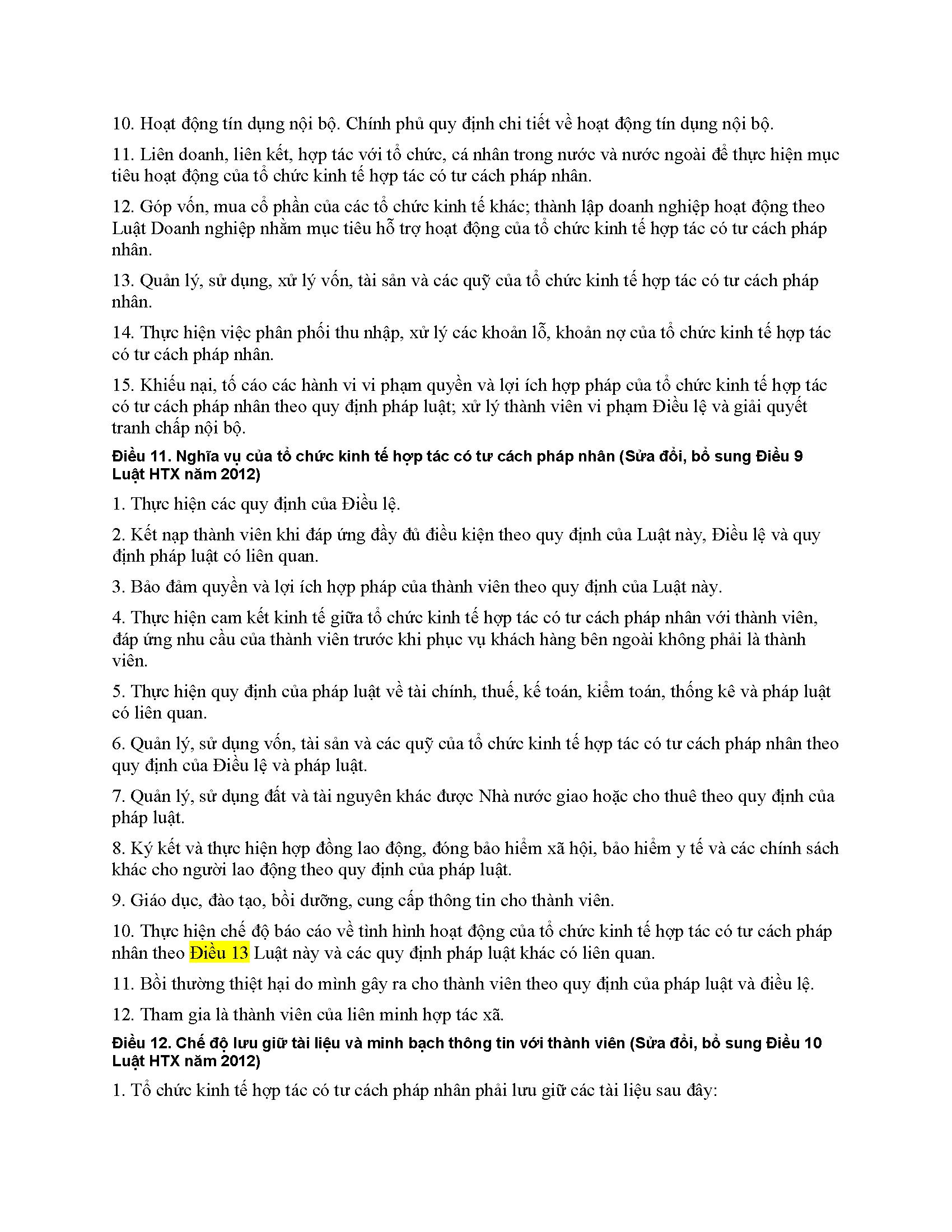 10. Hoạt động tín dụng nội bộ. Chính phủ quy định chi tiết về hoạt động tín dụng nội bộ.

11. Liên doanh, liên kết, hợp tác với tổ chức, cá nhân trong nước và nước ngoài để thực hiện mục tiêu hoạt động của tổ chức kinh tế hợp tác có tư cách pháp nhân.

12. Góp vốn, mua cổ phần của các tổ chức kinh tế khác; thành lập doanh nghiệp hoạt động theo Luật Doanh nghiệp nhằm mục tiêu hỗ trợ hoạt động của tổ chức kinh tế hợp tác có tư cách pháp nhân.

13. Quản lý, sử dụng, xử lý vốn, tài sản và các quỹ của tổ chức kinh tế hợp tác có tư cách pháp nhân.

14. Thực hiện việc phân phối thu nhập, xử lý các khoản lỗ, khoản nợ của tổ chức kinh tế hợp tác có tư cách pháp nhân.

15. Khiếu nại, tố cáo các hành vi vi phạm quyền và lợi ích hợp pháp của tổ chức kinh tế hợp tác có tư cách pháp nhân theo quy định pháp luật; xử lý thành viên vi phạm Điều lệ và giải quyết tranh chấp nội bộ.

Điều 11. Nghĩa vụ của tổ chức kinh tế hợp tác có tư cách pháp nhân (Sửa đổi, bổ sung Điều 9 Luật HTX năm 2012)

1. Thực hiện các quy định của Điều lệ.

2. Kết nạp thành viên khi đáp ứng đầy đủ điều kiện theo quy định của Luật này, Điều lệ và quy định pháp luật có liên quan.

3. Bảo đảm quyền và lợi ích hợp pháp của thành viên theo quy định của Luật này.

4. Thực hiện cam kết kinh tế giữa tổ chức kinh tế hợp tác có tư cách pháp nhân với thành viên, đáp ứng nhu cầu của thành viên trước khi phục vụ khách hàng bên ngoài không phải là thành viên.

5. Thực hiện quy định của pháp luật về tài chính, thuế, kế toán, kiểm toán, thống kê và pháp luật có liên quan.

6. Quản lý, sử dụng vốn, tài sản và các quỹ của tổ chức kinh tế hợp tác có tư cách pháp nhân theo quy định của Điều lệ và pháp luật.

7. Quản lý, sử dụng đất và tài nguyên khác được Nhà nước giao hoặc cho thuê theo quy định của pháp luật.

8. Ký kết và thực hiện hợp đồng lao động, đóng bảo hiểm xã hội, bảo hiểm y tế và các chính sách khác cho người lao động theo quy định của pháp luật.

9. Giáo dục, đào tạo, bồi dưỡng, cung cấp thông tin cho thành viên.

10. Thực hiện chế độ báo cáo về tình hình hoạt động của tổ chức kinh tế hợp tác có tư cách pháp nhân theo Điều 13 Luật này và các quy định pháp luật khác có liên quan.

11. Bồi thường thiệt hại do mình gây ra cho thành viên theo quy định của pháp luật và điều lệ.

12. Tham gia là thành viên của liên minh hợp tác xã.

Điều 12. Chế độ lưu giữ tài liệu và minh bạch thông tin với thành viên (Sửa đổi, bổ sung Điều 10 Luật HTX năm 2012)

1. Tổ chức kinh tế hợp tác có tư cách pháp nhân phải lưu giữ các tài liệu sau đây: